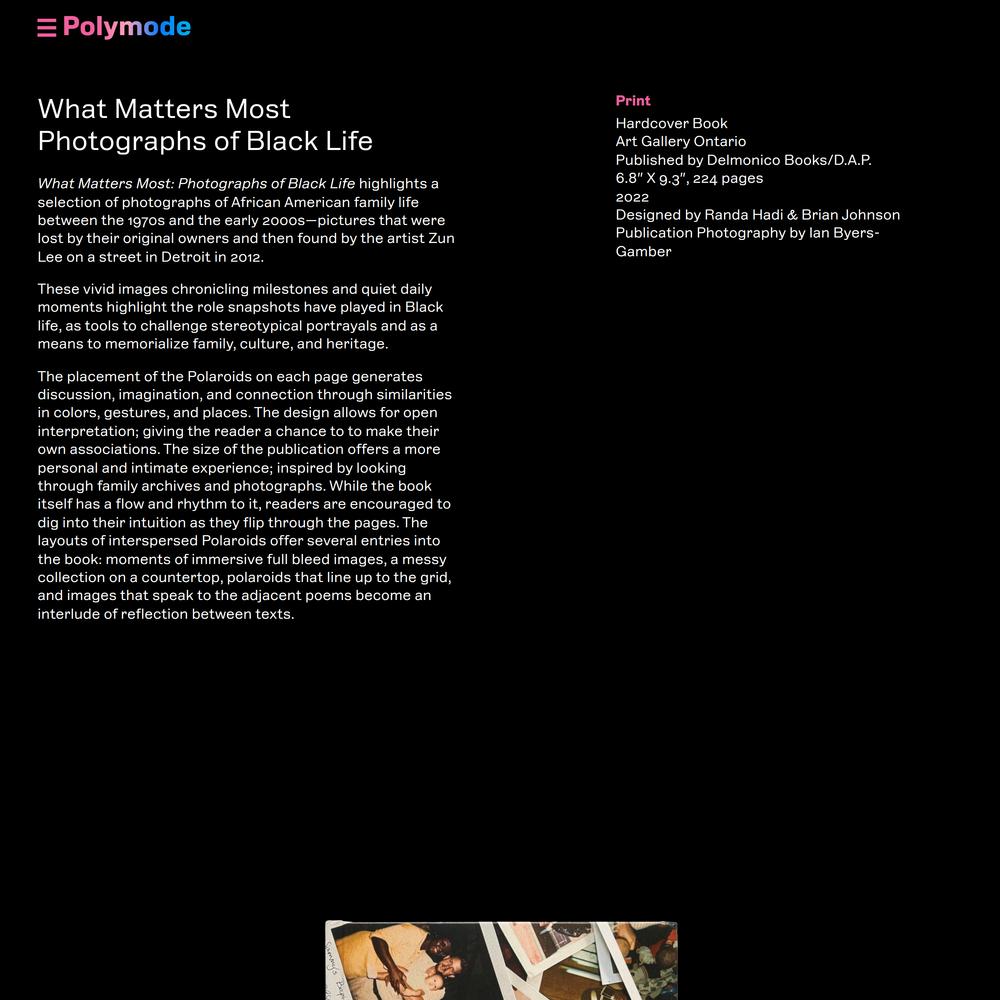 Polymode

What Matters Most
Photographs of Black Life

What Matters Most: Photographs of Black Life highlights a selection of photographs of African American family life between the 1970s and the early 2000s—pictures that were lost by their original owners and then found by the artist Zun Lee on a street in Detroit in 2012.

These vivid images chronicling milestones and quiet daily moments highlight the role snapshots have played in Black life, as tools to challenge stereotypical portrayals and as a means to memorialize family, culture, and heritage.

The placement of the Polaroids on each page generates discussion, imagination, and connection through similarities in colors, gestures, and places. The design allows for open interpretation; giving the reader a chance to to make their own associations. The size of the publication offers a more personal and intimate experience; inspired by looking through family archives and photographs. While the book itself has a flow and rhythm to it, readers are encouraged to dig into their intuition as they flip through the pages. The layouts of interspersed Polaroids offer several entries into the book: moments of immersive full bleed images, a messy collection on a countertop, polaroids that line up to the grid, and images that speak to the adjacent poems become an interlude of reflection between texts.

Print
Hardcover Book
Art Gallery Ontario
Published by Delmonico Books/D.A.P.
6.8" X 9.3", 224 pages
2022
Designed by Randa Hadi & Brian Johnson
Publication Photography by Ian Byers-Gamber